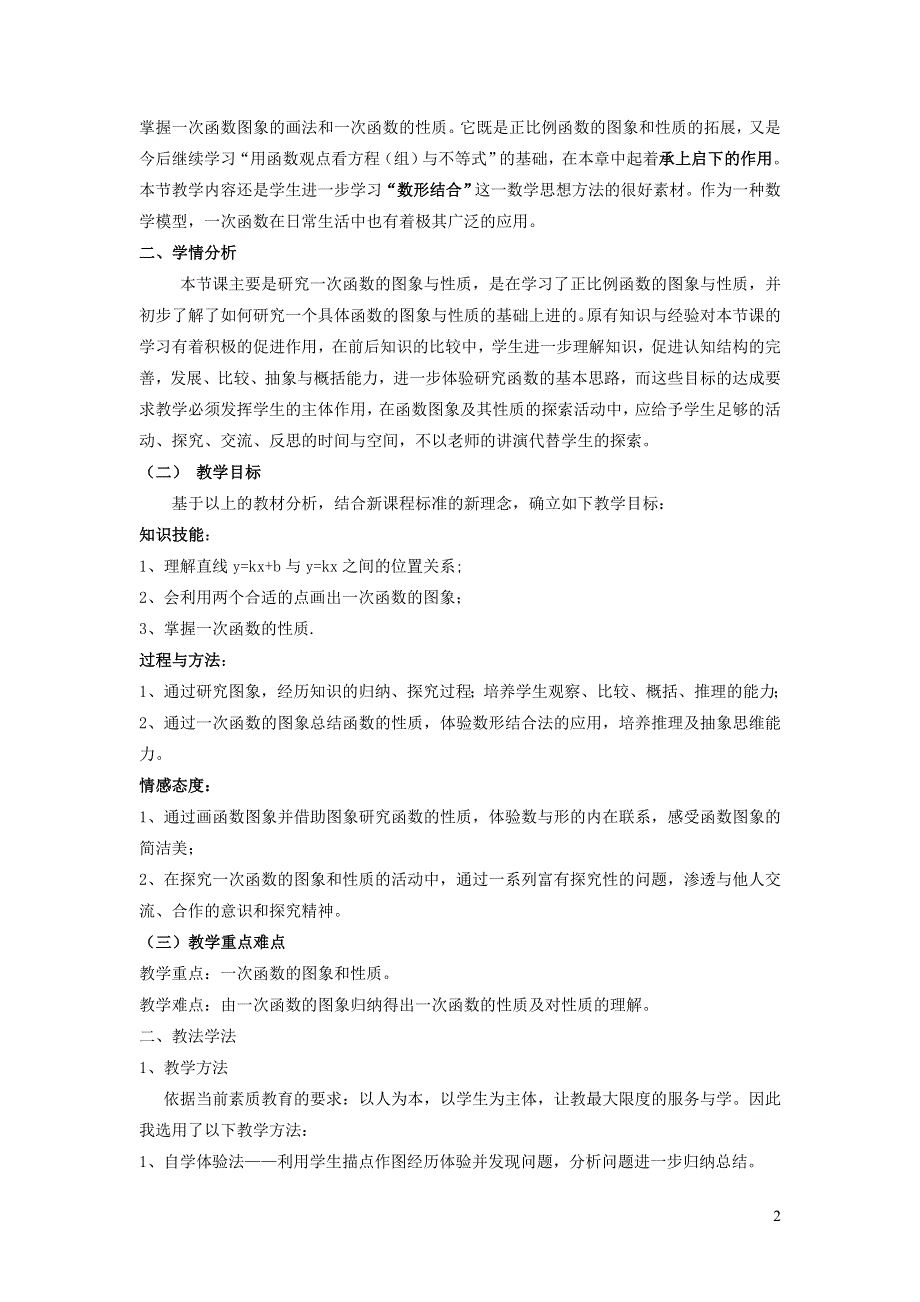 掌握一次函数图象的画法和一次函数的性质。它既是正比例函数的图象和性质的拓展，又是今后继续学习“用函数观点看方程（组）与不等式”的基础，在本章中起着承上启下的作用。本节教学内容还是学生进一步学习“数形结合”这一数学思想方法的很好素材。作为一种数学模型，一次函数在日常生活中也有着极其广泛的应用。

二、学情分析

本节课主要是研究一次函数的图象与性质，是在学习了正比例函数的图象与性质，并初步了解了如何研究一个具体函数的图象与性质的基础上进的。原有知识与经验对本节课的学习有着积极的促进作用，在前后知识的比较中，学生进一步理解知识，促进认知结构的完善，发展、比较、抽象与概括能力，进一步体验研究函数的基本思路，而这些目标的达成要求教学必须发挥学生的主体作用，在函数图象及其性质的探索活动中，应给予学生足够的活动、探究、交流、反思的时间与空间，不以老师的讲演代替学生的探索。

（二） 教学目标

基于以上的教材分析，结合新课程标准的新理念，确立如下教学目标：

知识技能：

1、理解直线 y=kx+b 与 y=kx 之间的位置关系；

2、会利用两个合适的点画出一次函数的图象；

3、掌握一次函数的性质.

过程与方法：

1、通过研究图象，经历知识的归纳、探究过程；培养学生观察、比较、概括、推理的能力；

2、通过一次函数的图象总结函数的性质，体验数形结合法的应用，培养推理及抽象思维能力。

情感态度：

1、通过画函数图象并借助图象研究函数的性质，体验数与形的内在联系，感受函数图象的简洁美；

2、在探究一次函数的图象和性质的活动中，通过一系列富有探究性的问题，渗透与他人交流、合作的意识和探究精神。

（三）教学重点难点

教学重点：一次函数的图象和性质。

教学难点：由一次函数的图象归纳得出一次函数的性质及对性质的理解。

二、教法学法

1、教学方法

依据当前素质教育的要求：以人为本，以学生为主体，让教最大限度的服务与学。因此我选用了以下教学方法：

1、自学体验法——利用学生描点作图经历体验并发现问题，分析问题进一步归纳总结。

2